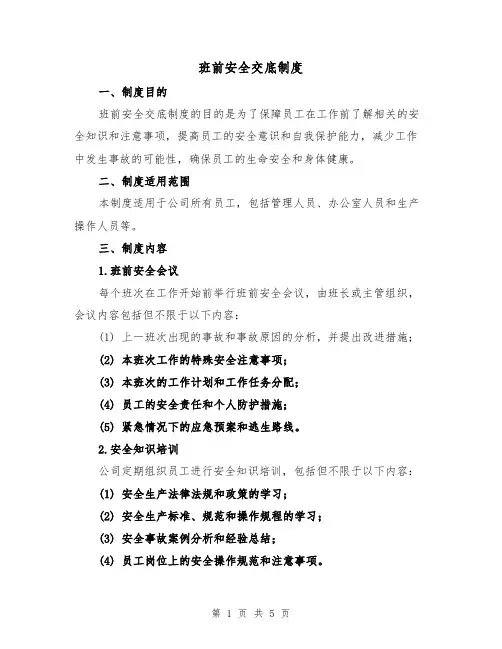 班前安全交底制度

一、制度目的

班前安全交底制度的目的是为了保障员工在工作前了解相关的安全知识和注意事项，提高员工的安全意识和自我保护能力，减少工作中发生事故的可能性，确保员工的生命安全和身体健康。

二、制度适用范围

本制度适用于公司所有员工，包括管理人员、办公室人员和生产操作人员等。

三、制度内容

1.班前安全会议

每个班次在工作开始前举行班前安全会议，由班长或主管组织，会议内容包括但不限于以下内容：

(1) 上一班次出现的事故和事故原因的分析，并提出改进措施；

(2) 本班次工作的特殊安全注意事项；

(3) 本班次的工作计划和工作任务分配；

(4) 员工的安全责任和个人防护措施；

(5) 紧急情况下的应急预案和逃生路线。

2.安全知识培训

公司定期组织员工进行安全知识培训，包括但不限于以下内容：

(1) 安全生产法律法规和政策的学习；

(2) 安全生产标准、规范和操作规程的学习；

(3) 安全事故案例分析和经验总结；

(4) 员工岗位上的安全操作规范和注意事项。

第 1 页 共 5 页